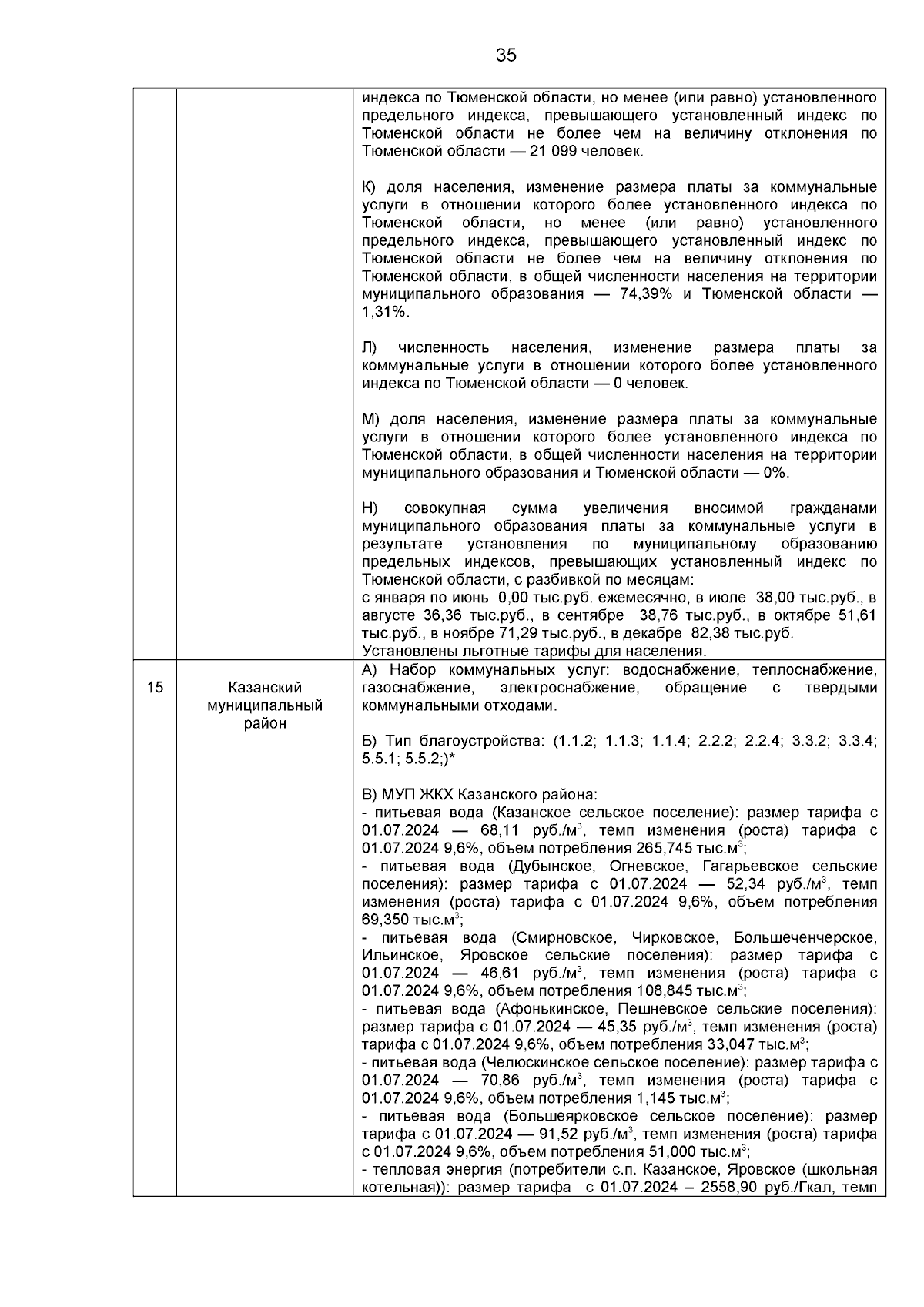 35

| | | |
|---|---|---|
| | | индекса по Тюменской области, но менее (или равно) установленного предельного индекса, превышающего установленный индекс по Тюменской области не более чем на величину отклонения по Тюменской области — 21 099 человек.<br><br>К) доля населения, изменение размера платы за коммунальные услуги в отношении которого более установленного индекса по Тюменской области, но менее (или равно) установленного предельного индекса, превышающего установленный индекс по Тюменской области не более чем на величину отклонения по Тюменской области, в общей численности населения на территории муниципального образования — 74,39% и Тюменской области — 1,31%.<br><br>Л) численность населения, изменение размера платы за коммунальные услуги в отношении которого более установленного индекса по Тюменской области — 0 человек.<br><br>М) доля населения, изменение размера платы за коммунальные услуги в отношении которого более установленного индекса по Тюменской области, в общей численности населения на территории муниципального образования и Тюменской области — 0%.<br><br>Н) совокупная сумма увеличения вносимой гражданами муниципального образования платы за коммунальные услуги в результате установления по муниципальному образованию предельных индексов, превышающих установленный индекс по Тюменской области, с разбивкой по месяцам:<br>с января по июнь 0,00 тыс.руб. ежемесячно, в июле 38,00 тыс.руб., в августе 36,36 тыс.руб., в сентябре 38,76 тыс.руб., в октябре 51,61 тыс.руб., в ноябре 71,29 тыс.руб., в декабре 82,38 тыс.руб.<br>Установлены льготные тарифы для населения. |
| 15 | Казанский муниципальный район | А) Набор коммунальных услуг: водоснабжение, теплоснабжение, газоснабжение, электроснабжение, обращение с твердыми коммунальными отходами.<br><br>Б) Тип благоустройства: (1.1.2; 1.1.3; 1.1.4; 2.2.2; 2.2.4; 3.3.2; 3.3.4; 5.5.1; 5.5.2;)*<br><br>В) МУП ЖКХ Казанского района:<br>- питьевая вода (Казанское сельское поселение): размер тарифа с 01.07.2024 — 68,11 руб./м$^3$, темп изменения (роста) тарифа с 01.07.2024 9,6%, объем потребления 265,745 тыс.м$^3$;<br>- питьевая вода (Дубынское, Огневское, Гагарьевское сельские поселения): размер тарифа с 01.07.2024 — 52,34 руб./м$^3$, темп изменения (роста) тарифа с 01.07.2024 9,6%, объем потребления 69,350 тыс.м$^3$;<br>- питьевая вода (Смирновское, Чирковское, Большеченчерское, Ильинское, Яровское сельские поселения): размер тарифа с 01.07.2024 — 46,61 руб./м$^3$, темп изменения (роста) тарифа с 01.07.2024 9,6%, объем потребления 108,845 тыс.м$^3$;<br>- питьевая вода (Афонькинское, Пешневское сельские поселения): размер тарифа с 01.07.2024 — 45,35 руб./м$^3$, темп изменения (роста) тарифа с 01.07.2024 9,6%, объем потребления 33,047 тыс.м$^3$;<br>- питьевая вода (Челюскинское сельское поселение): размер тарифа с 01.07.2024 — 70,86 руб./м$^3$, темп изменения (роста) тарифа с 01.07.2024 9,6%, объем потребления 1,145 тыс.м$^3$;<br>- питьевая вода (Большеярковское сельское поселение): размер тарифа с 01.07.2024 — 91,52 руб./м$^3$, темп изменения (роста) тарифа с 01.07.2024 9,6%, объем потребления 51,000 тыс.м$^3$;<br>- тепловая энергия (потребители с.п. Казанское, Яровское (школьная котельная)): размер тарифа с 01.07.2024 – 2558,90 руб./Гкал, темп |